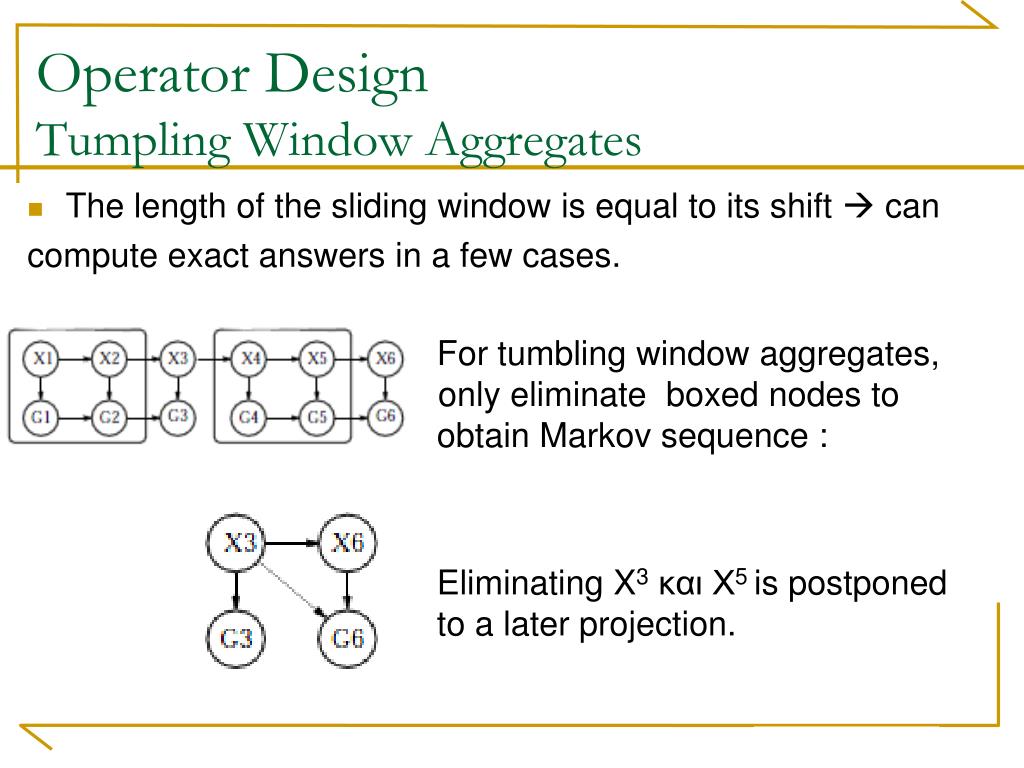 Operator Design
Tumpling Window Aggregates

The length of the sliding window is equal to its shift → can compute exact answers in a few cases.

X1 X2 X3 X4 X5 X6
G1 G2 G3 G4 G5 G6

For tumbling window aggregates, only eliminate boxed nodes to obtain Markov sequence :

X3 X6
G3 G6

Eliminating $X^3$ και $X^5$ is postponed to a later projection.